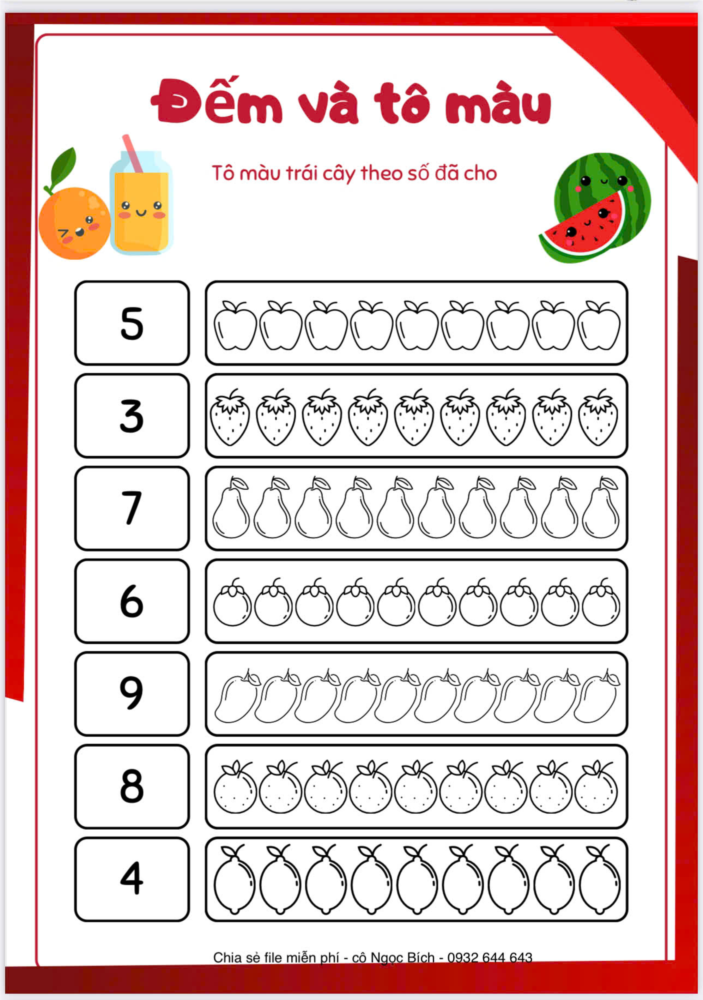 Đếm và tô màu

Tô màu trái cây theo số đã cho

5

3

7

6

9

8

4

Chia sẻ file miễn phí - cô Ngọc Bích - 0932 644 643